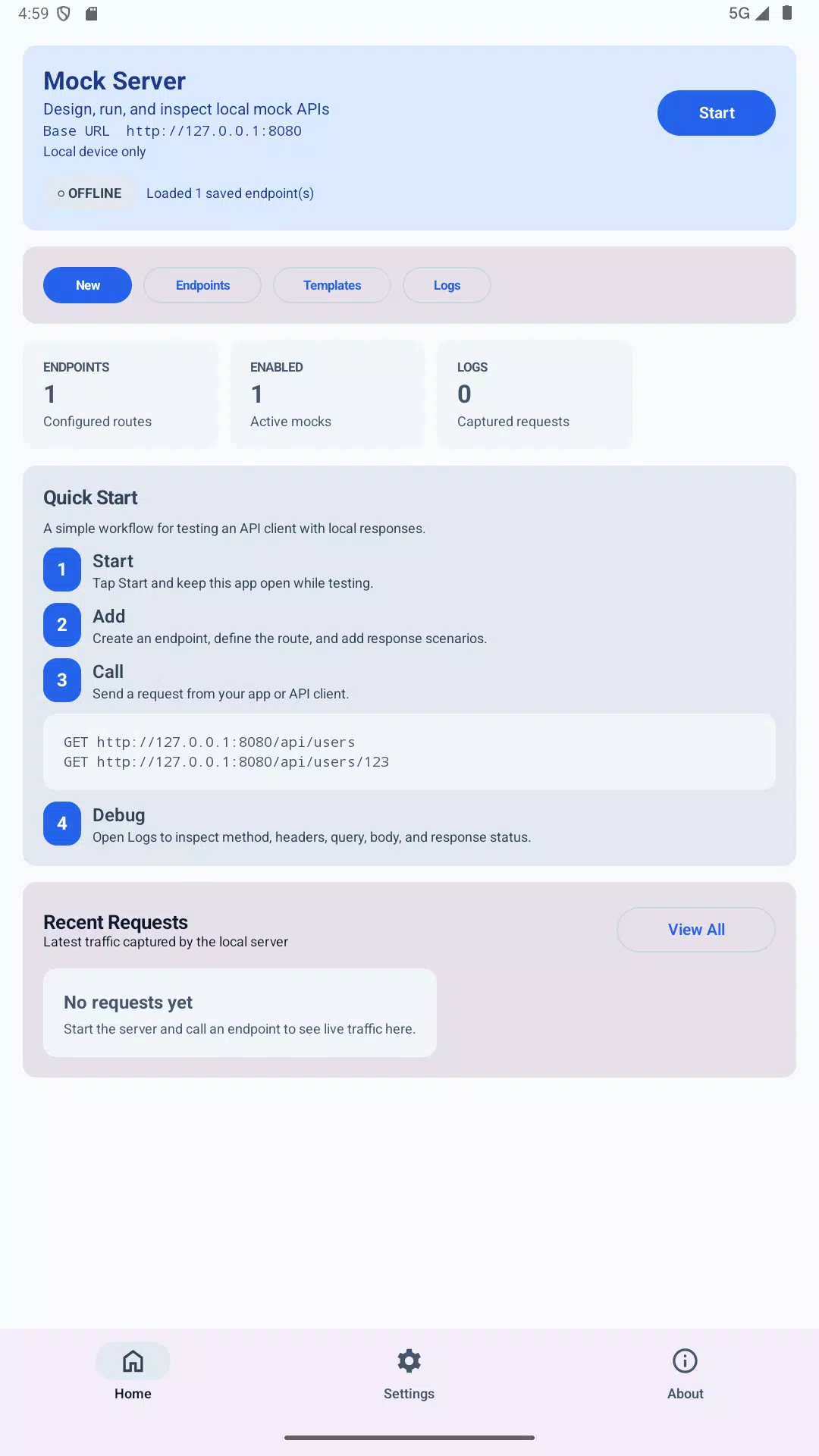 4:59

5G

Mock Server

Design, run, and inspect local mock APIs

Base URL http://127.0.0.1:8080

Local device only

Start

○ OFFLINE

Loaded 1 saved endpoint(s)

New

Endpoints

Templates

Logs

ENDPOINTS
1
Configured routes

ENABLED
1
Active mocks

LOGS
0
Captured requests

Quick Start

A simple workflow for testing an API client with local responses.

1 Start
Tap Start and keep this app open while testing.

2 Add
Create an endpoint, define the route, and add response scenarios.

3 Call
Send a request from your app or API client.

GET http://127.0.0.1:8080/api/users
GET http://127.0.0.1:8080/api/users/123

4 Debug
Open Logs to inspect method, headers, query, body, and response status.

Recent Requests

Latest traffic captured by the local server

View All

No requests yet

Start the server and call an endpoint to see live traffic here.

Home

Settings

About